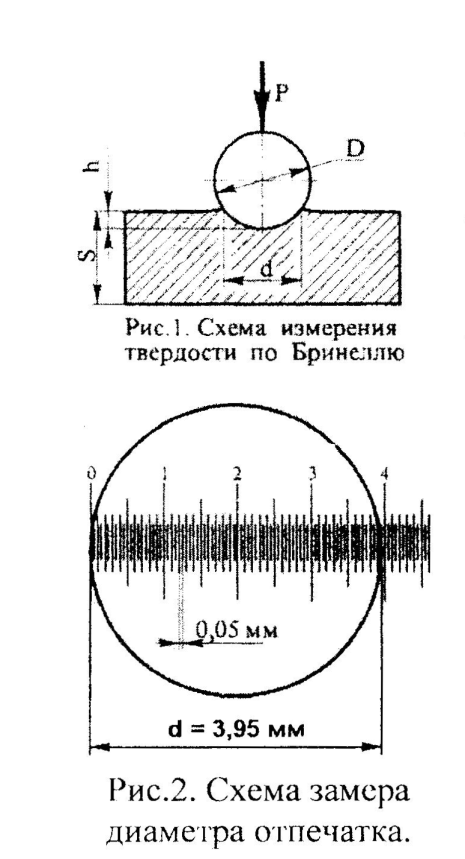 P
D
h
S
d
Рис.1. Схема измерения твердости по Бринеллю

0
1
2
3
4
0,05 мм
d = 3,95 мм
Рис.2. Схема замера диаметра отпечатка.